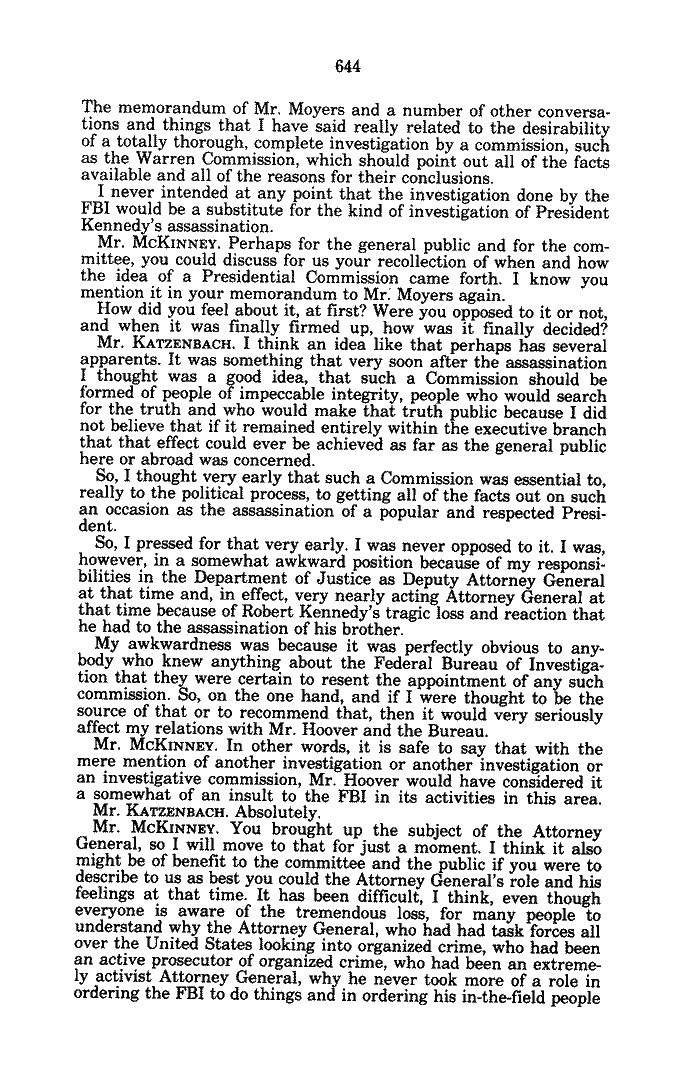 644

The memorandum of Mr. Moyers and a number of other conversations and things that I have said really related to the desirability of a totally thorough, complete investigation by a commission, such as the Warren Commission, which should point out all of the facts available and all of the reasons for their conclusions.

I never intended at any point that the investigation done by the FBI would be a substitute for the kind of investigation of President Kennedy's assassination.

Mr. McKinney. Perhaps for the general public and for the committee, you could discuss for us your recollection of when and how the idea of a Presidential Commission came forth. I know you mention it in your memorandum to Mr. Moyers again.

How did you feel about it, at first? Were you opposed to it or not, and when it was finally firmed up, how was it finally decided?

Mr. Katzenbach. I think an idea like that perhaps has several apparents. It was something that very soon after the assassination I thought was a good idea, that such a Commission should be formed of people of impeccable integrity, people who would search for the truth and who would make that truth public because I did not believe that if it remained entirely within the executive branch that that effect could ever be achieved as far as the general public here or abroad was concerned.

So, I thought very early that such a Commission was essential to, really to the political process, to getting all of the facts out on such an occasion as the assassination of a popular and respected President.

So, I pressed for that very early. I was never opposed to it. I was, however, in a somewhat awkward position because of my responsibilities in the Department of Justice as Deputy Attorney General at that time and, in effect, very nearly acting Attorney General at that time because of Robert Kennedy's tragic loss and reaction that he had to the assassination of his brother.

My awkwardness was because it was perfectly obvious to anybody who knew anything about the Federal Bureau of Investigation that they were certain to resent the appointment of any such commission. So, on the one hand, and if I were thought to be the source of that or to recommend that, then it would very seriously affect my relations with Mr. Hoover and the Bureau.

Mr. McKinney. In other words, it is safe to say that with the mere mention of another investigation or another investigation or an investigative commission, Mr. Hoover would have considered it a somewhat of an insult to the FBI in its activities in this area.

Mr. Katzenbach. Absolutely.

Mr. McKinney. You brought up the subject of the Attorney General, so I will move to that for just a moment. I think it also might be of benefit to the committee and the public if you were to describe to us as best you could the Attorney General's role and his feelings at that time. It has been difficult, I think, even though everyone is aware of the tremendous loss, for many people to understand why the Attorney General, who had had task forces all over the United States looking into organized crime, who had been an active prosecutor of organized crime, who had been an extremely activist Attorney General, why he never took more of a role in ordering the FBI to do things and in ordering his in-the-field people